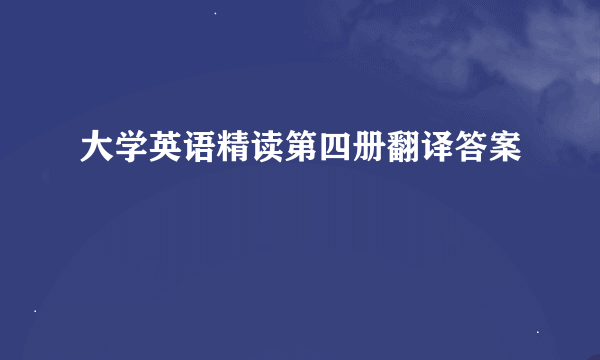 大学英语精读第四册翻译答案